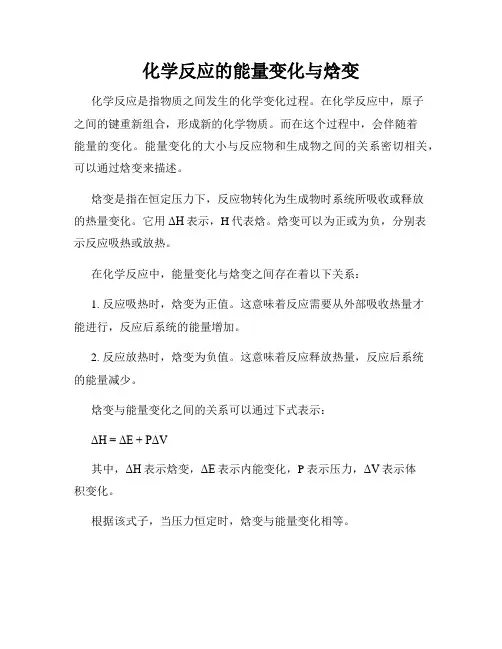 化学反应的能量变化与焓变

化学反应是指物质之间发生的化学变化过程。在化学反应中，原子之间的键重新组合，形成新的化学物质。而在这个过程中，会伴随着能量的变化。能量变化的大小与反应物和生成物之间的关系密切相关，可以通过焓变来描述。

焓变是指在恒定压力下，反应物转化为生成物时系统所吸收或释放的热量变化。它用 $\Delta H$ 表示，H 代表焓。焓变可以为正或为负，分别表示反应吸热或放热。

在化学反应中，能量变化与焓变之间存在着以下关系：

1. 反应吸热时，焓变为正值。这意味着反应需要从外部吸收热量才能进行，反应后系统的能量增加。

2. 反应放热时，焓变为负值。这意味着反应释放热量，反应后系统的能量减少。

焓变与能量变化之间的关系可以通过下式表示：

$\Delta H = \Delta E + P\Delta V$

其中，$\Delta H$ 表示焓变，$\Delta E$ 表示内能变化，P 表示压力，$\Delta V$ 表示体积变化。

根据该式子，当压力恒定时，焓变与能量变化相等。